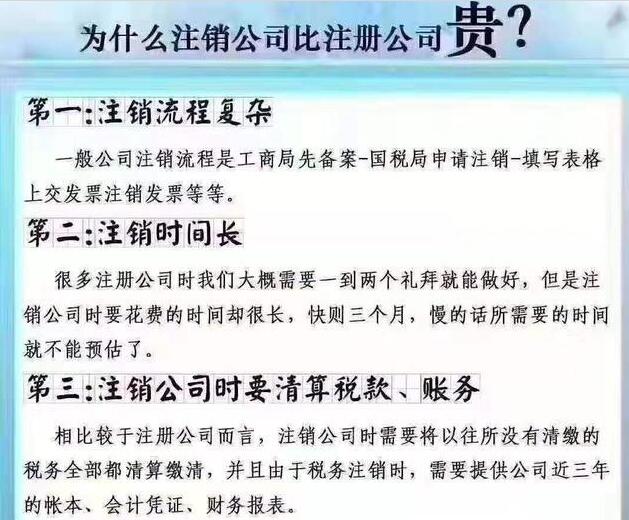 为什么注销公司比注册公司贵？

第一:注销流程复杂

一般公司注销流程是工商局先备案-国税局申请注销-填写表格上交发票注销发票等等。

第二:注销时间长

很多注册公司时我们大概需要一到两个礼拜就能做好，但是注销公司时要花费的时间却很长，快则三个月，慢的话所需要的时间就不能预估了。

第三:注销公司时要清算税款、账务

相比较于注册公司而言，注销公司时需要将以往所没有清缴的税务全部都清算缴清，并且由于税务注销时，需要提供公司近三年的帐本、会计凭证、财务报表。